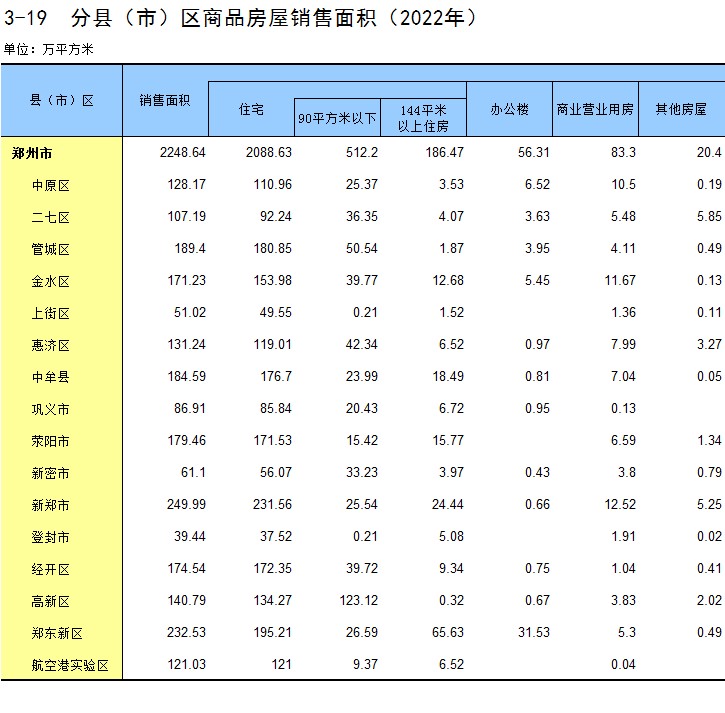 3-19　分县（市）区商品房屋销售面积（2022年）

单位：万平方米

| 县（市）区 | 销售面积 | 住宅 | 90平方米以下 | 144平米以上住房 | 办公楼 | 商业营业用房 | 其他房屋 |
|---|---|---|---|---|---|---|---|
| 郑州市 | 2248.64 | 2088.63 | 512.2 | 186.47 | 56.31 | 83.3 | 20.4 |
| 中原区 | 128.17 | 110.96 | 25.37 | 3.53 | 6.52 | 10.5 | 0.19 |
| 二七区 | 107.19 | 92.24 | 36.35 | 4.07 | 3.63 | 5.48 | 5.85 |
| 管城区 | 189.4 | 180.85 | 50.54 | 1.87 | 3.95 | 4.11 | 0.49 |
| 金水区 | 171.23 | 153.98 | 39.77 | 12.68 | 5.45 | 11.67 | 0.13 |
| 上街区 | 51.02 | 49.55 | 0.21 | 1.52 | | 1.36 | 0.11 |
| 惠济区 | 131.24 | 119.01 | 42.34 | 6.52 | 0.97 | 7.99 | 3.27 |
| 中牟县 | 184.59 | 176.7 | 23.99 | 18.49 | 0.81 | 7.04 | 0.05 |
| 巩义市 | 86.91 | 85.84 | 20.43 | 6.72 | 0.95 | 0.13 | |
| 荥阳市 | 179.46 | 171.53 | 15.42 | 15.77 | | 6.59 | 1.34 |
| 新密市 | 61.1 | 56.07 | 33.23 | 3.97 | 0.43 | 3.8 | 0.79 |
| 新郑市 | 249.99 | 231.56 | 25.54 | 24.44 | 0.66 | 12.52 | 5.25 |
| 登封市 | 39.44 | 37.52 | 0.21 | 5.08 | | 1.91 | 0.02 |
| 经开区 | 174.54 | 172.35 | 39.72 | 9.34 | 0.75 | 1.04 | 0.41 |
| 高新区 | 140.79 | 134.27 | 123.12 | 0.32 | 0.67 | 3.83 | 2.02 |
| 郑东新区 | 232.53 | 195.21 | 26.59 | 65.63 | 31.53 | 5.3 | 0.49 |
| 航空港实验区 | 121.03 | 121 | 9.37 | 6.52 | | 0.04 | |